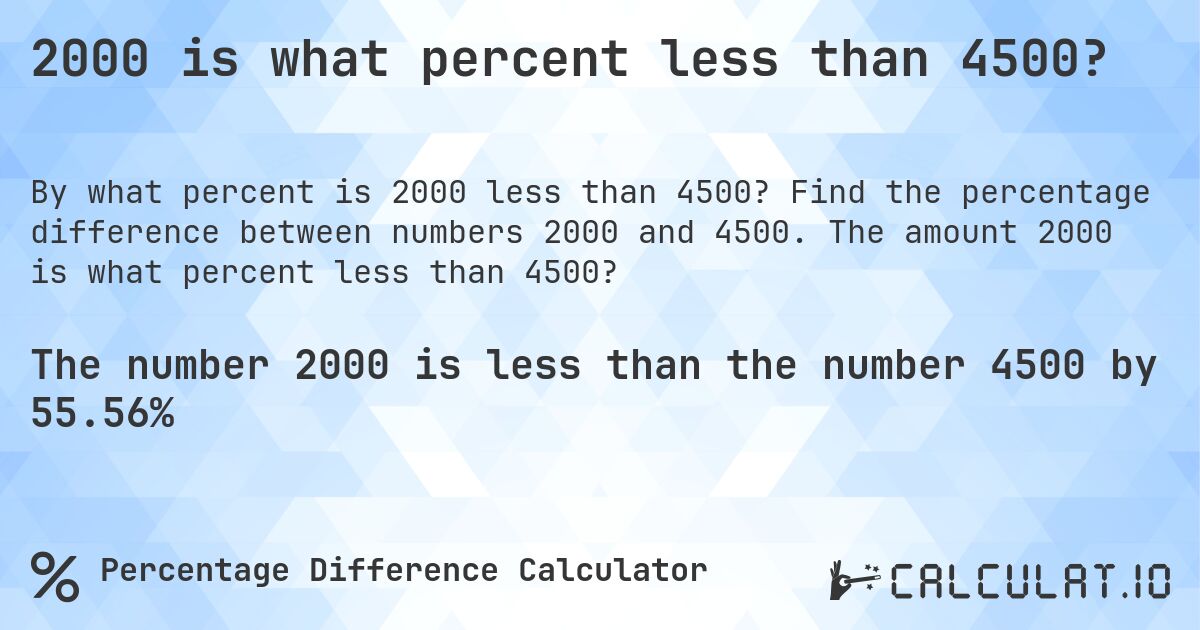 2000 is what percent less than 4500?

By what percent is 2000 less than 4500? Find the percentage difference between numbers 2000 and 4500. The amount 2000 is what percent less than 4500?

The number 2000 is less than the number 4500 by 55.56%

% Percentage Difference Calculator

CALCULAT.IO